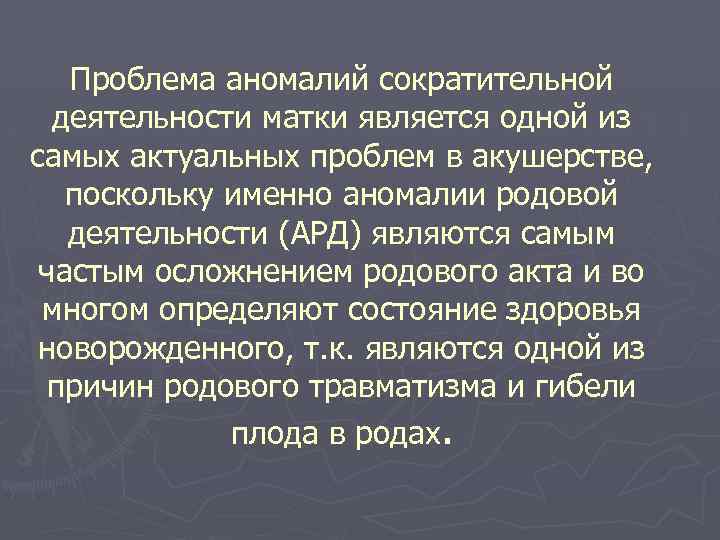 Проблема аномалий сократительной деятельности матки является одной из самых актуальных проблем в акушерстве, поскольку именно аномалии родовой деятельности (АРД) являются самым частым осложнением родового акта и во многом определяют состояние здоровья новорожденного, т.к. являются одной из причин родового травматизма и гибели плода в родах.